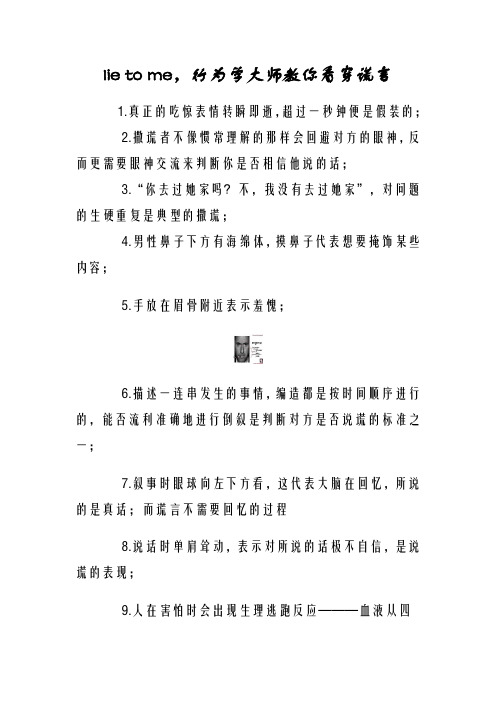 lie to me，行为学大师教你看穿谎言

1.真正的吃惊表情转瞬即逝，超过一秒钟便是假装的；

2.撒谎者不像惯常理解的那样会回避对方的眼神，反而更需要眼神交流来判断你是否相信他说的话；

3.“你去过她家吗？不，我没有去过她家”，对问题的生硬重复是典型的撒谎；

4.男性鼻子下方有海绵体，摸鼻子代表想要掩饰某些内容；

5.手放在眉骨附近表示羞愧；

6.描述一连串发生的事情，编造都是按时间顺序进行的，能否流利准确地进行倒叙是判断对方是否说谎的标准之一；

7.叙事时眼球向左下方看，这代表大脑在回忆，所说的是真话；而谎言不需要回忆的过程

8.说话时单肩耸动，表示对所说的话极不自信，是说谎的表现；

9.人在害怕时会出现生理逃跑反应———血液从四